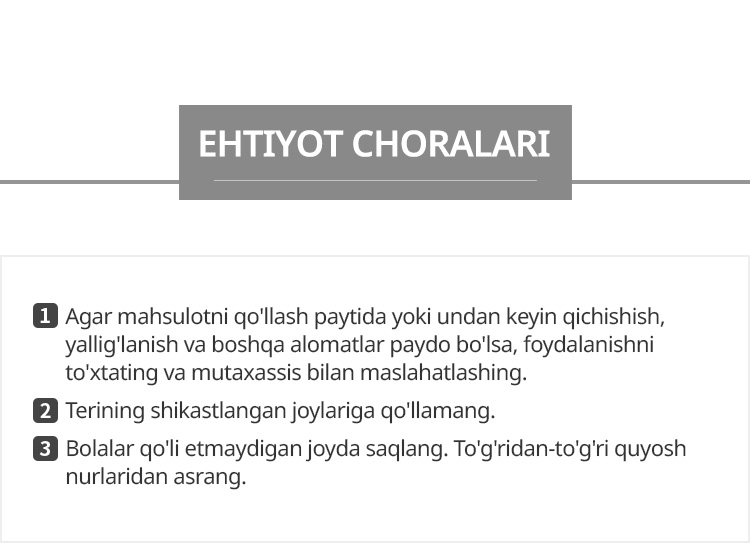 EHTIYOT CHORALARI

1 Agar mahsulotni qo'llash paytida yoki undan keyin qichishish, yallig'lanish va boshqa alomatlar paydo bo'lsa, foydalanishni to'xtating va mutaxassis bilan maslahatlashing.

2 Terining shikastlangan joylariga qo'llamang.

3 Bolalar qo'li etmaydigan joyda saqlang. To'g'ridan-to'g'ri quyosh nurlaridan asrang.